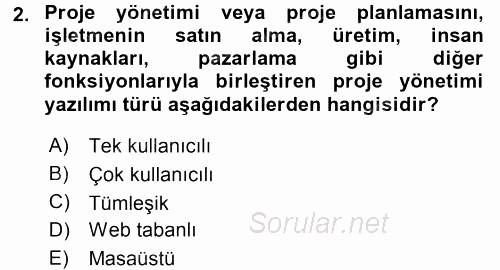 2. Proje yönetimi veya proje planlamasını, işletmenin satın alma, üretim, insan kaynakları, pazarlama gibi diğer fonksiyonlarıyla birleştiren proje yönetimi yazılımı türü aşağıdakilerden hangisidir?

A) Tek kullanıcılı
B) Çok kullanıcılı
C) Tümleşik
D) Web tabanlı
E) Masaüstü

Sorular.net